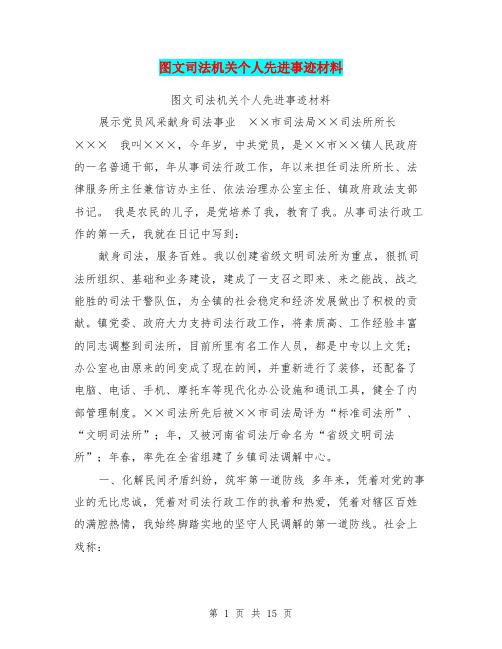 图文司法机关个人先进事迹材料

图文司法机关个人先进事迹材料

展示党员风采献身司法事业 ××市司法局××司法所所长×××  我叫×××，今年岁，中共党员，是××市××镇人民政府的一名普通干部，年从事司法行政工作，年以来担任司法所所长、法律服务所主任兼信访办主任、依法治理办公室主任、镇政府政法支部书记。 我是农民的儿子，是党培养了我，教育了我。从事司法行政工作的第一天，我就在日记中写到：

献身司法，服务百姓。我以创建省级文明司法所为重点，狠抓司法所组织、基础和业务建设，建成了一支召之即来、来之能战、战之能胜的司法干警队伍，为全镇的社会稳定和经济发展做出了积极的贡献。镇党委、政府大力支持司法行政工作，将素质高、工作经验丰富的同志调整到司法所，目前所里有名工作人员，都是中专以上文凭；办公室也由原来的间变成了现在的间，并重新进行了装修，还配备了电脑、电话、手机、摩托车等现代化办公设施和通讯工具，健全了内部管理制度。××司法所先后被××市司法局评为“标准司法所”、“文明司法所”；年，又被河南省司法厅命名为“省级文明司法所”；年春，率先在全省组建了乡镇司法调解中心。

一、化解民间矛盾纠纷，筑牢第一道防线 多年来，凭着对党的事业的无比忠诚，凭着对司法行政工作的执着和热爱，凭着对辖区百姓的满腔热情，我始终脚踏实地的坚守人民调解的第一道防线。社会上戏称：

第 1 页 共 15 页